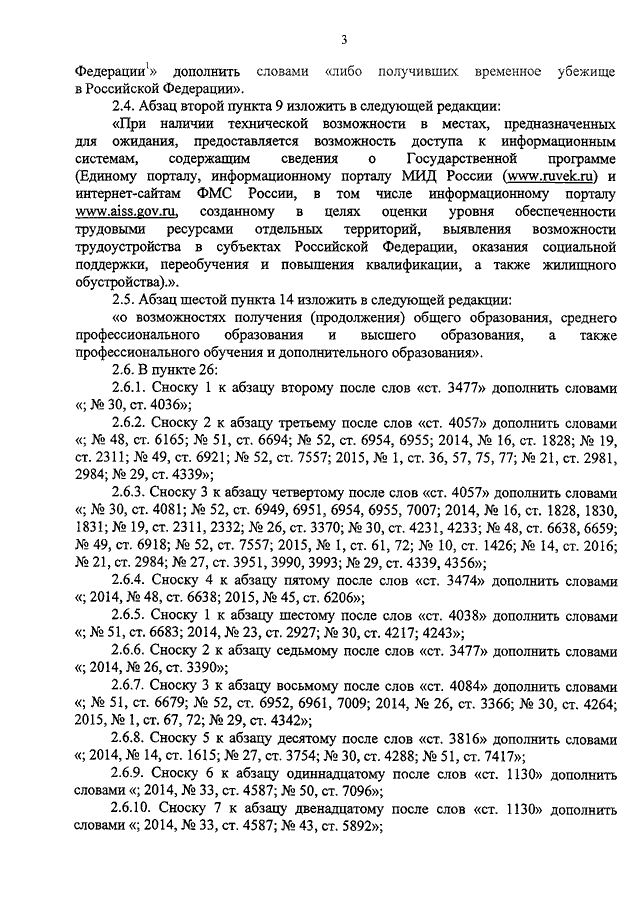 3

Федерации$^1$» дополнить словами «либо получивших временное убежище в Российской Федерации».

2.4. Абзац второй пункта 9 изложить в следующей редакции:

«При наличии технической возможности в местах, предназначенных для ожидания, предоставляется возможность доступа к информационным системам, содержащим сведения о Государственной программе (Единому порталу, информационному порталу МИД России (www.ruvek.ru) и интернет-сайтам ФМС России, в том числе информационному порталу www.aiss.gov.ru, созданному в целях оценки уровня обеспеченности трудовыми ресурсами отдельных территорий, выявления возможности трудоустройства в субъектах Российской Федерации, оказания социальной поддержки, переобучения и повышения квалификации, а также жилищного обустройства).».

2.5. Абзац шестой пункта 14 изложить в следующей редакции:

«о возможностях получения (продолжения) общего образования, среднего профессионального образования и высшего образования, а также профессионального обучения и дополнительного образования».

2.6. В пункте 26:

2.6.1. Сноску 1 к абзацу второму после слов «ст. 3477» дополнить словами «; № 30, ст. 4036»;

2.6.2. Сноску 2 к абзацу третьему после слов «ст. 4057» дополнить словами «; № 48, ст. 6165; № 51, ст. 6694; № 52, ст. 6954, 6955; 2014, № 16, ст. 1828; № 19, ст. 2311; № 49, ст. 6921; № 52, ст. 7557; 2015, № 1, ст. 36, 57, 75, 77; № 21, ст. 2981, 2984; № 29, ст. 4339»;

2.6.3. Сноску 3 к абзацу четвертому после слов «ст. 4057» дополнить словами «; № 30, ст. 4081; № 52, ст. 6949, 6951, 6954, 6955, 7007; 2014, № 16, ст. 1828, 1830, 1831; № 19, ст. 2311, 2332; № 26, ст. 3370; № 30, ст. 4231, 4233; № 48, ст. 6638, 6659; № 49, ст. 6918; № 52, ст. 7557; 2015, № 1, ст. 61, 72; № 10, ст. 1426; № 14, ст. 2016; № 21, ст. 2984; № 27, ст. 3951, 3990, 3993; № 29, ст. 4339, 4356»;

2.6.4. Сноску 4 к абзацу пятому после слов «ст. 3474» дополнить словами «; 2014, № 48, ст. 6638; 2015, № 45, ст. 6206»;

2.6.5. Сноску 1 к абзацу шестому после слов «ст. 4038» дополнить словами «; № 51, ст. 6683; 2014, № 23, ст. 2927; № 30, ст. 4217; 4243»;

2.6.6. Сноску 2 к абзацу седьмому после слов «ст. 3477» дополнить словами «; 2014, № 26, ст. 3390»;

2.6.7. Сноску 3 к абзацу восьмому после слов «ст. 4084» дополнить словами «; № 51, ст. 6679; № 52, ст. 6952, 6961, 7009; 2014, № 26, ст. 3366; № 30, ст. 4264; 2015, № 1, ст. 67, 72; № 29, ст. 4342»;

2.6.8. Сноску 5 к абзацу десятому после слов «ст. 3816» дополнить словами «; 2014, № 14, ст. 1615; № 27, ст. 3754; № 30, ст. 4288; № 51, ст. 7417»;

2.6.9. Сноску 6 к абзацу одиннадцатому после слов «ст. 1130» дополнить словами «; 2014, № 33, ст. 4587; № 50, ст. 7096»;

2.6.10. Сноску 7 к абзацу двенадцатому после слов «ст. 1130» дополнить словами «; 2014, № 33, ст. 4587; № 43, ст. 5892»;